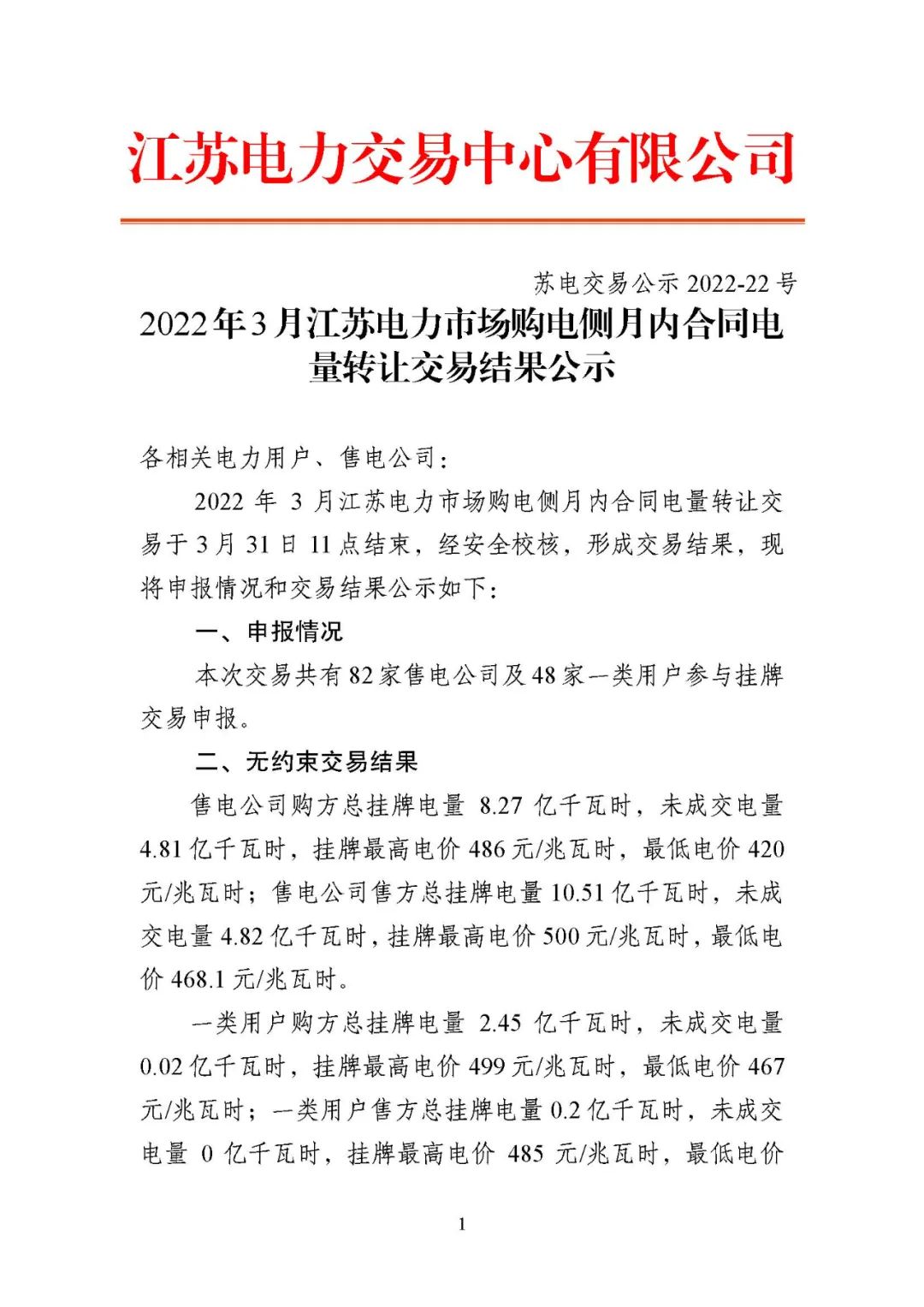 江苏电力交易中心有限公司

苏电交易公示 2022-22 号

2022年3月江苏电力市场购电侧月内合同电量转让交易结果公示

各相关电力用户、售电公司：

2022 年 3 月江苏电力市场购电侧月内合同电量转让交易于 3 月 31 日 11 点结束，经安全校核，形成交易结果，现将申报情况和交易结果公示如下：

一、申报情况

本次交易共有 82 家售电公司及 48 家一类用户参与挂牌交易申报。

二、无约束交易结果

售电公司购方总挂牌电量 8.27 亿千瓦时，未成交电量 4.81 亿千瓦时，挂牌最高电价 486 元/兆瓦时，最低电价 420 元/兆瓦时；售电公司售方总挂牌电量 10.51 亿千瓦时，未成交电量 4.82 亿千瓦时，挂牌最高电价 500 元/兆瓦时，最低电价 468.1 元/兆瓦时。

一类用户购方总挂牌电量 2.45 亿千瓦时，未成交电量 0.02 亿千瓦时，挂牌最高电价 499 元/兆瓦时，最低电价 467 元/兆瓦时；一类用户售方总挂牌电量 0.2 亿千瓦时，未成交电量 0 亿千瓦时，挂牌最高电价 485 元/兆瓦时，最低电价

1